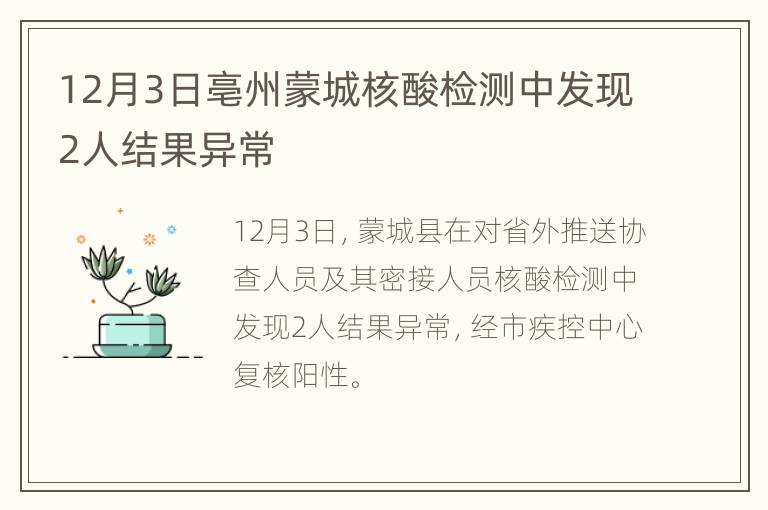 12月3日亳州蒙城核酸检测中发现2人结果异常

12月3日, 蒙城县在对省外推送协查人员及其密接人员核酸检测中发现2人结果异常, 经市疾控中心复核阳性。